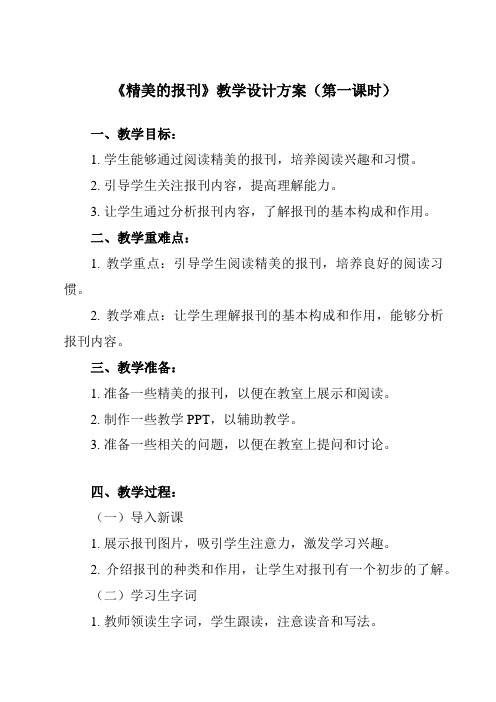 《精美的报刊》教学设计方案（第一课时）

一、教学目标：

1. 学生能够通过阅读精美的报刊，培养阅读兴趣和习惯。

2. 引导学生关注报刊内容，提高理解能力。

3. 让学生通过分析报刊内容，了解报刊的基本构成和作用。

二、教学重难点：

1. 教学重点：引导学生阅读精美的报刊，培养良好的阅读习惯。

2. 教学难点：让学生理解报刊的基本构成和作用，能够分析报刊内容。

三、教学准备：

1. 准备一些精美的报刊，以便在教室上展示和阅读。

2. 制作一些教学 PPT，以辅助教学。

3. 准备一些相关的问题，以便在教室上提问和讨论。

四、教学过程：

（一）导入新课

1. 展示报刊图片，吸引学生注意力，激发学习兴趣。

2. 介绍报刊的种类和作用，让学生对报刊有一个初步的了解。

（二）学习生字词

1. 教师领读生字词，学生跟读，注意读音和写法。